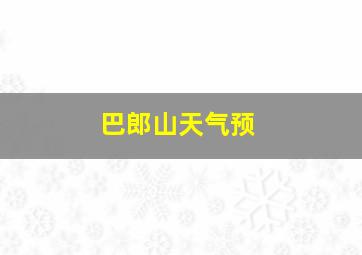 巴郎山天气预